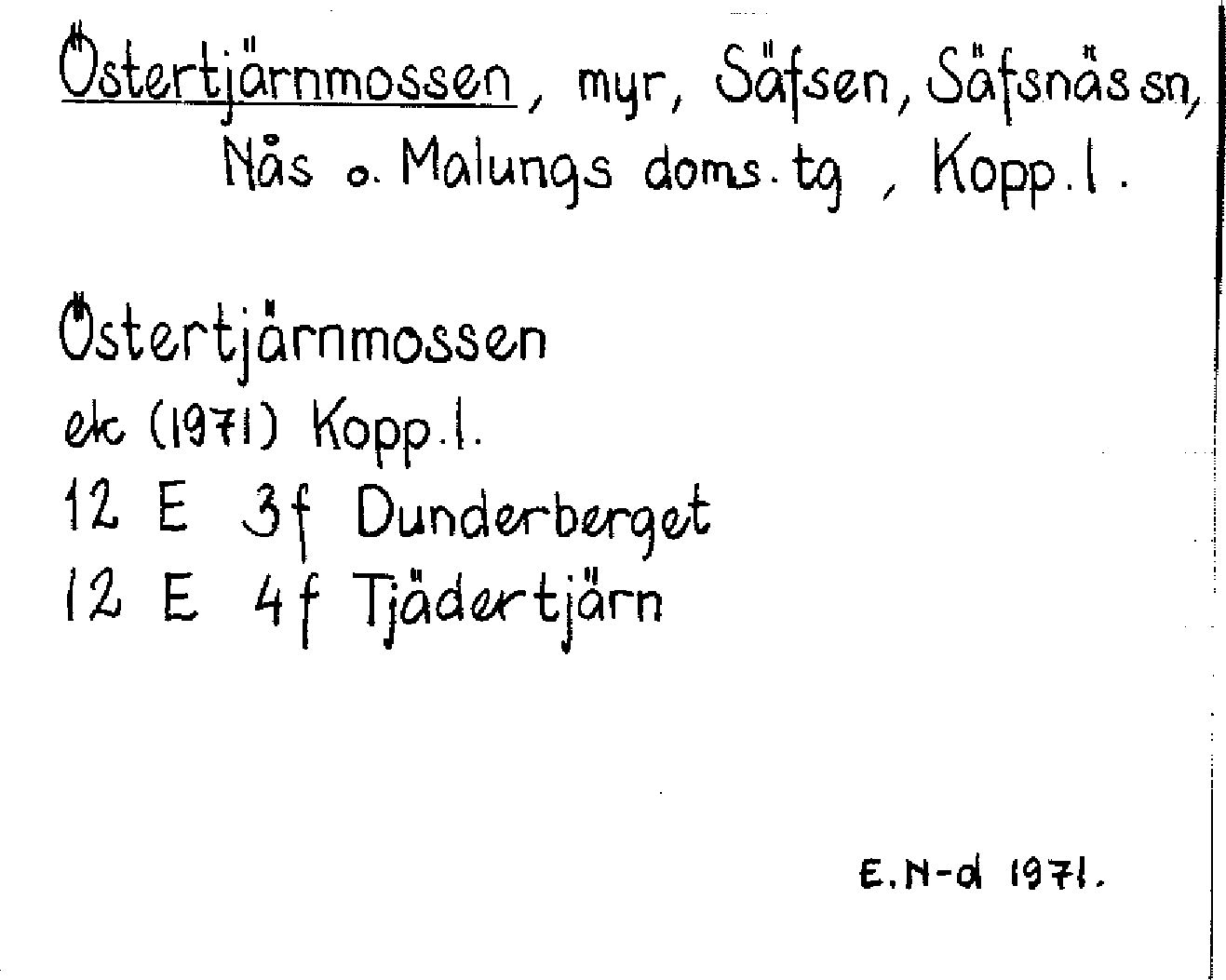 Östertjärnmossen, myr, Säfsen, Säfsnäs sn, Nås o. Malungs doms. tg, Kopp. l.

Östertjärnmossen
ek (1971) Kopp. l.
12 E 3f Dunderberget
12 E 4f Tjädertjärn

E. N-d 1971.